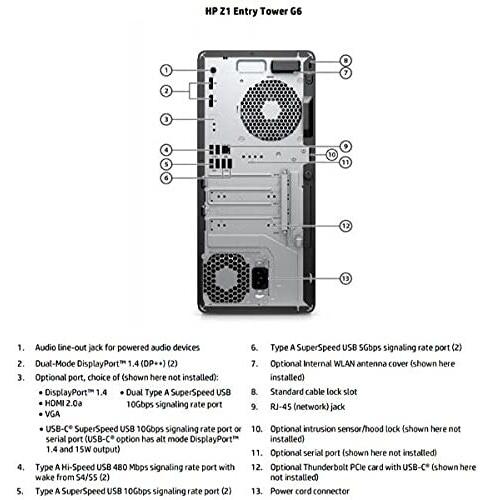 HP Z1 Entry Tower G6

1
2
3
4
5
6
8
7
9
10
11
12
13

1. Audio line-out jack for powered audio devices
2. Dual-Mode DisplayPort™ 1.4 (DP++) (2)
3. Optional port, choice of (shown here not installed):
• DisplayPort™ 1.4
• HDMI 2.0a
• VGA
• Dual Type A SuperSpeed USB 10Gbps signaling rate port
• USB-C® SuperSpeed USB 10Gbps signaling rate port or serial port (USB-C® option has alt mode DisplayPort™ 1.4 and 15W output)
4. Type A Hi-Speed USB 480 Mbps signaling rate port with wake from S4/S5 (2)
5. Type A SuperSpeed USB 10Gbps signaling rate port (2)
6. Type A SuperSpeed USB 5Gbps signaling rate port (2)
7. Optional Internal WLAN antenna cover (shown here installed)
8. Standard cable lock slot
9. RJ-45 (network) jack
10. Optional intrusion sensor/hood lock (shown here not installed)
11. Optional serial port (shown here not installed)
12. Optional Thunderbolt PCIe card with USB-C® (shown here not installed)
13. Power cord connector